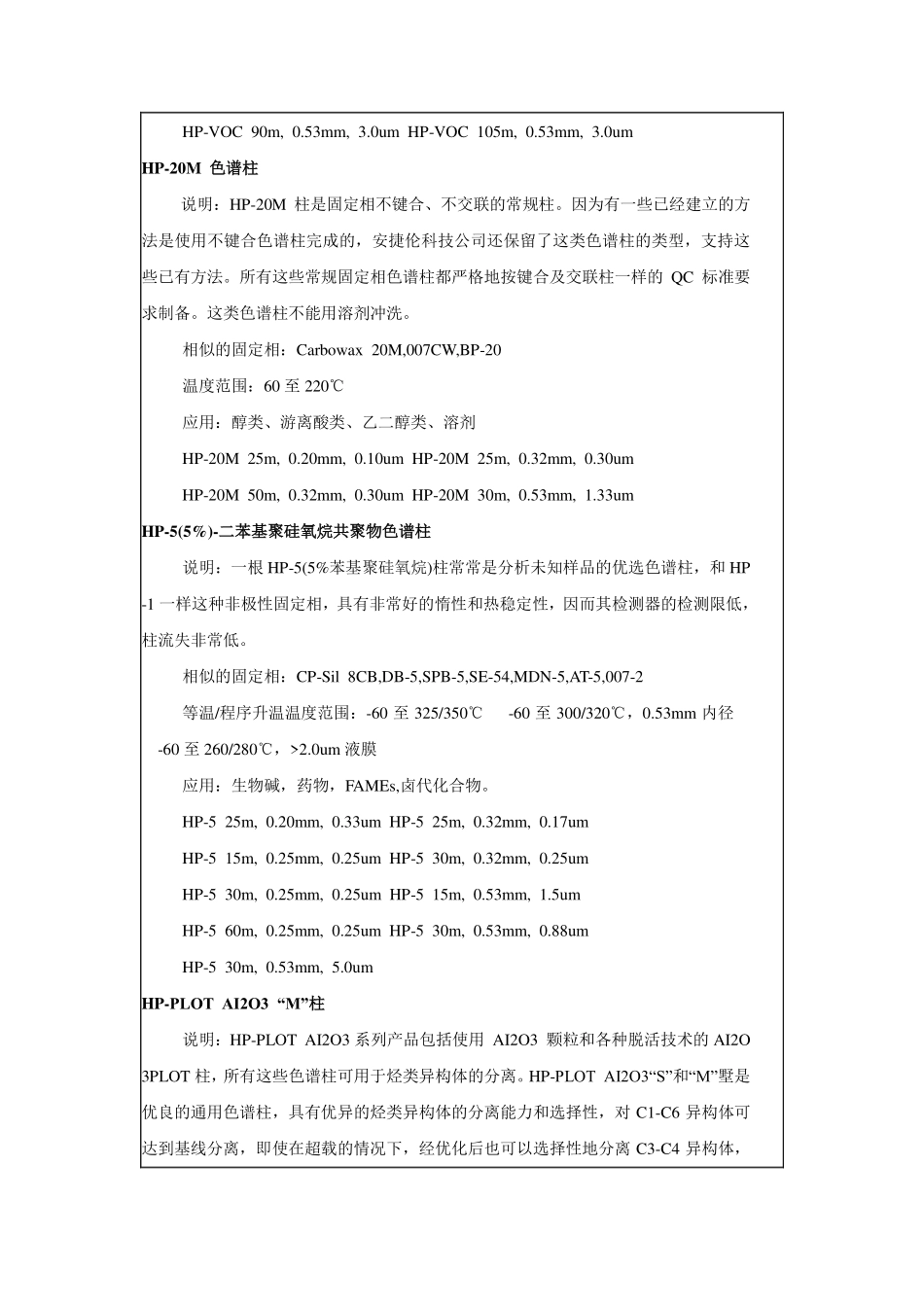 HP-VOC 90m, 0.53mm, 3.0um HP-VOC 105m, 0.53mm, 3.0um

HP-20M 色谱柱

说明：HP-20M 柱是固定相不键合、不交联的常规柱。因为有一些已经建立的方法是使用不键合色谱柱完成的，安捷伦科技公司还保留了这类色谱柱的类型，支持这些已有方法。所有这些常规固定相色谱柱都严格地按键合及交联柱一样的 QC 标准要求制备。这类色谱柱不能用溶剂冲洗。

相似的固定相：Carbowax 20M,007CW,BP-20

温度范围：60 至 220℃

应用：醇类、游离酸类、乙二醇类、溶剂

HP-20M 25m, 0.20mm, 0.10um HP-20M 25m, 0.32mm, 0.30um

HP-20M 50m, 0.32mm, 0.30um HP-20M 30m, 0.53mm, 1.33um

HP-5(5%)-二苯基聚硅氧烷共聚物色谱柱

说明：一根 HP-5(5%苯基聚硅氧烷)柱常常是分析未知样品的优选色谱柱，和 HP-1 一样这种非极性固定相，具有非常好的惰性和热稳定性，因而其检测器的检测限低，柱流失非常低。

相似的固定相：CP-Sil 8CB,DB-5,SPB-5,SE-54,MDN-5,AT-5,007-2

等温/程序升温温度范围：-60 至 325/350℃ -60 至 300/320℃，0.53mm 内径 -60 至 260/280℃，>2.0um 液膜

应用：生物碱，药物，FAMEs,卤代化合物。

HP-5 25m, 0.20mm, 0.33um HP-5 25m, 0.32mm, 0.17um

HP-5 15m, 0.25mm, 0.25um HP-5 30m, 0.32mm, 0.25um

HP-5 30m, 0.25mm, 0.25um HP-5 15m, 0.53mm, 1.5um

HP-5 60m, 0.25mm, 0.25um HP-5 30m, 0.53mm, 0.88um

HP-5 30m, 0.53mm, 5.0um

HP-PLOT AI2O3 “M”柱

说明：HP-PLOT AI2O3 系列产品包括使用 AI2O3 颗粒和各种脱活技术的 AI2O3PLOT 柱，所有这些色谱柱可用于烃类异构体的分离。HP-PLOT AI2O3“S”和“M”墅是优良的通用色谱柱，具有优异的烃类异构体的分离能力和选择性，对 C1-C6 异构体可达到基线分离，即使在超载的情况下，经优化后也可以选择性地分离 C3-C4 异构体，